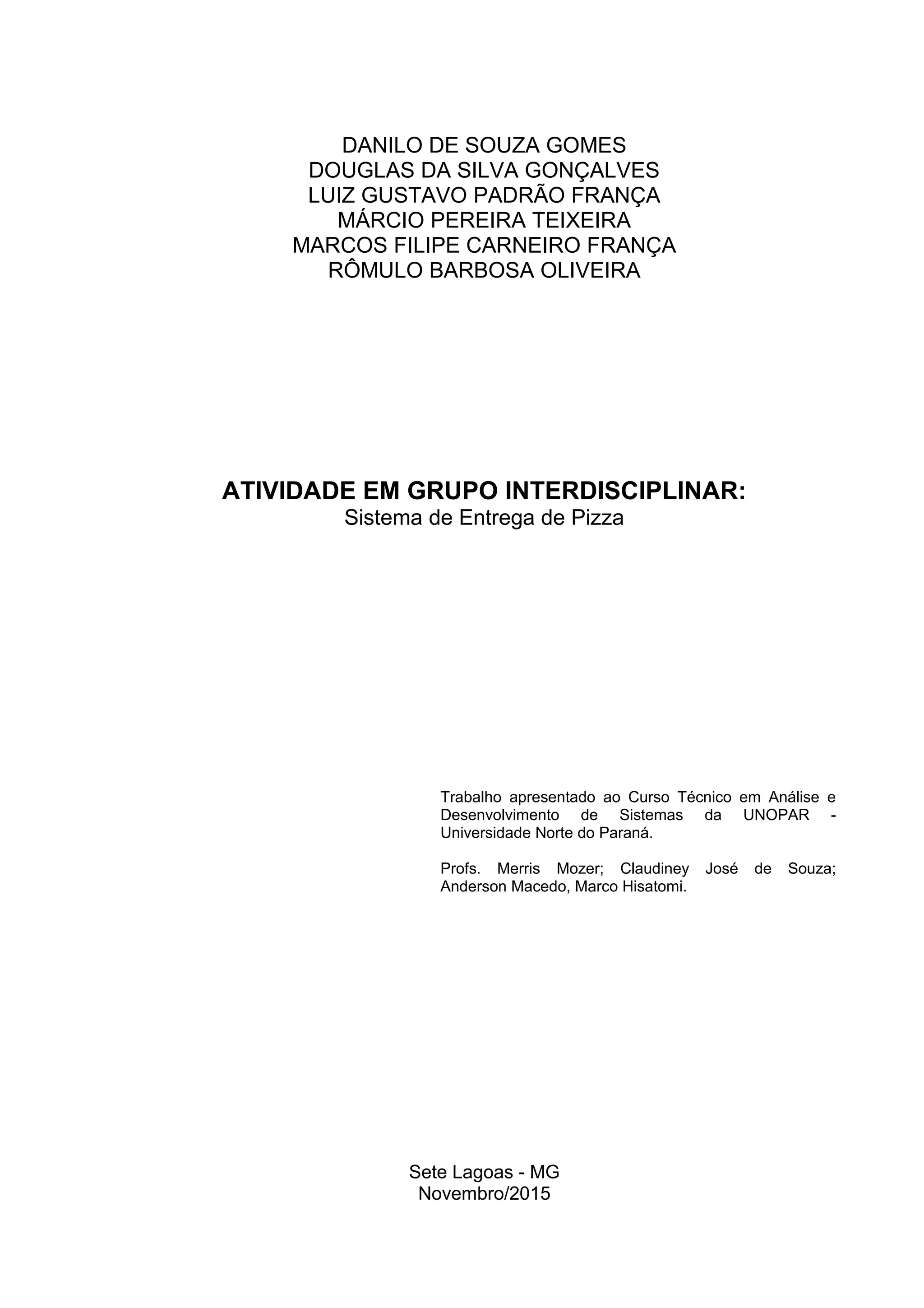 DANILO DE SOUZA GOMES
DOUGLAS DA SILVA GONÇALVES
LUIZ GUSTAVO PADRÃO FRANÇA
MÁRCIO PEREIRA TEIXEIRA
MARCOS FILIPE CARNEIRO FRANÇA
RÔMULO BARBOSA OLIVEIRA

ATIVIDADE EM GRUPO INTERDISCIPLINAR:
Sistema de Entrega de Pizza

Trabalho apresentado ao Curso Técnico em Análise e Desenvolvimento de Sistemas da UNOPAR - Universidade Norte do Paraná.

Profs. Merris Mozer; Claudiney José de Souza; Anderson Macedo, Marco Hisatomi.

Sete Lagoas - MG
Novembro/2015